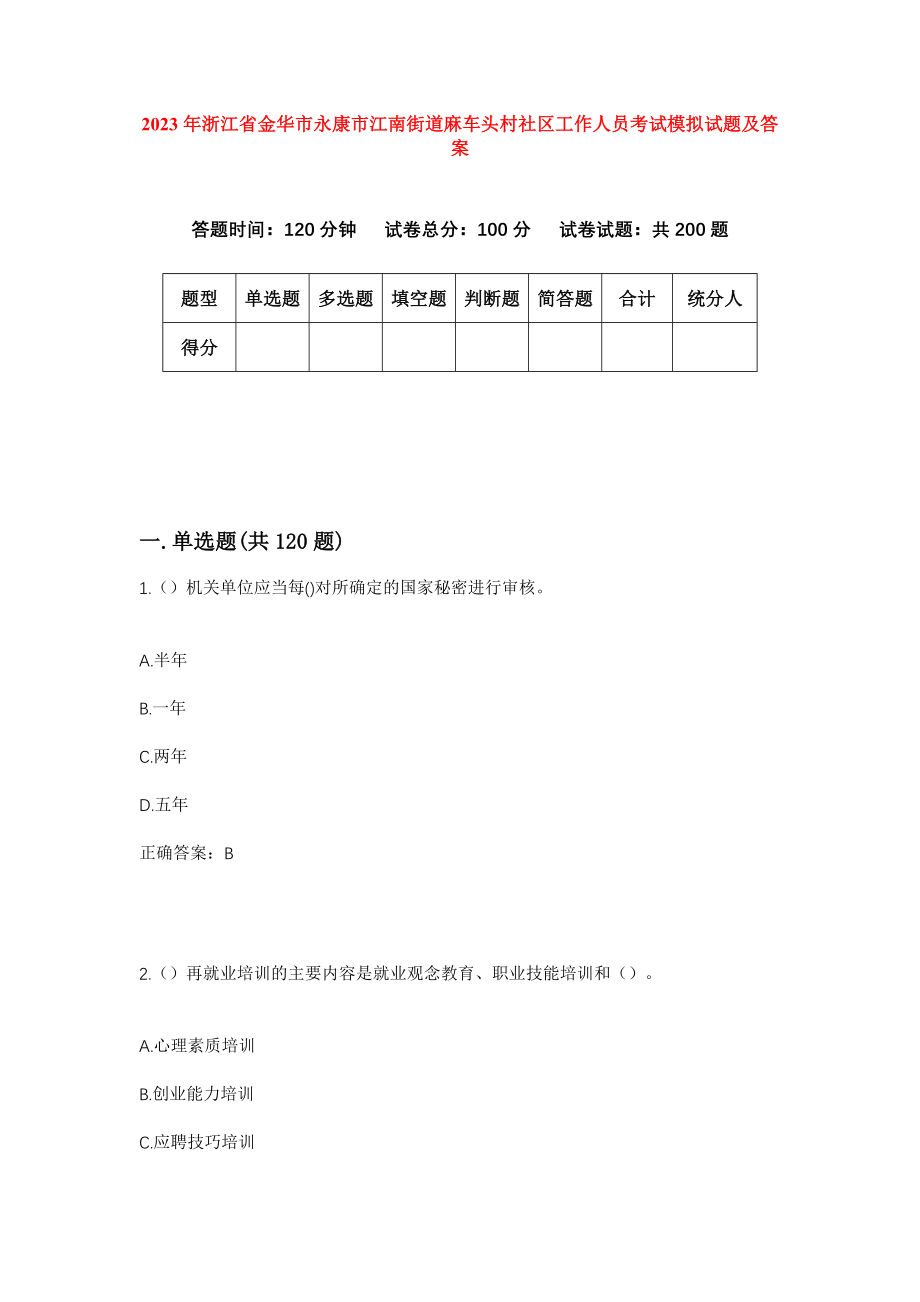 2023 年浙江省金华市永康市江南街道麻车头村社区工作人员考试模拟试题及答案

答题时间：120 分钟　试卷总分：100 分　试卷试题：共 200 题

| 题型 | 单选题 | 多选题 | 填空题 | 判断题 | 简答题 | 合计 | 统分人 |
|---|---|---|---|---|---|---|---|
| 得分 | | | | | | | |

一. 单选题(共 120 题)

1.（）机关单位应当每()对所确定的国家秘密进行审核。

A.半年

B.一年

C.两年

D.五年

正确答案：B

2.（）再就业培训的主要内容是就业观念教育、职业技能培训和（）。

A.心理素质培训

B.创业能力培训

C.应聘技巧培训